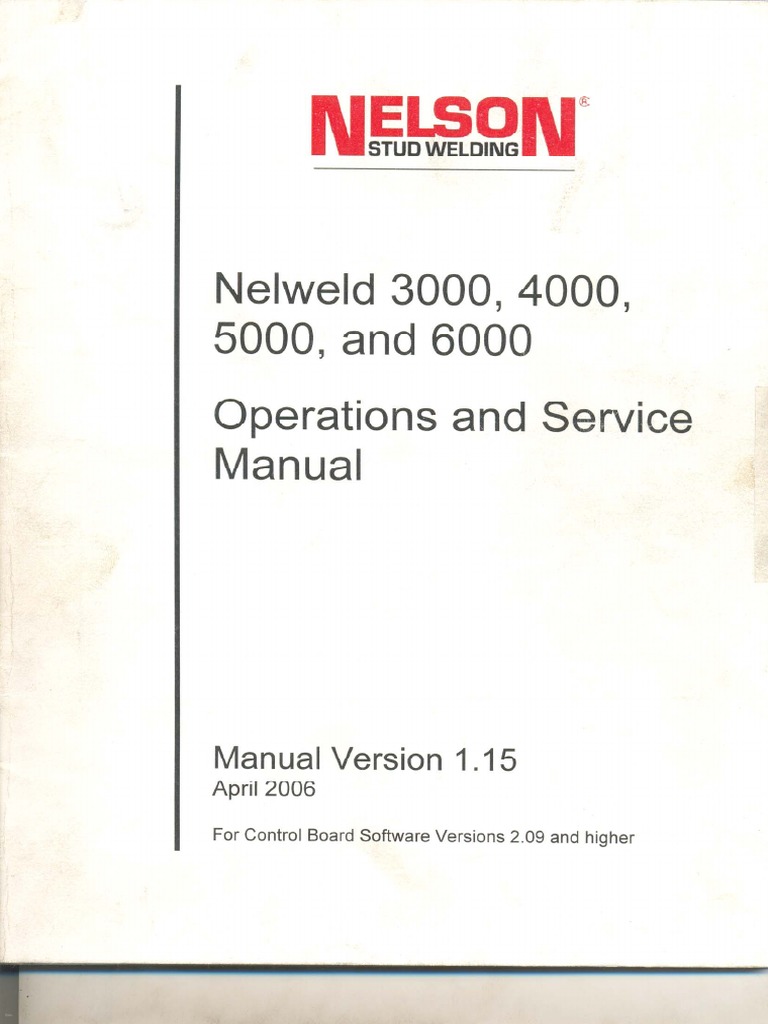 NELSON®
STUD WELDING

Nelweld 3000, 4000, 5000, and 6000

Operations and Service Manual

Manual Version 1.15
April 2006

For Control Board Software Versions 2.09 and higher